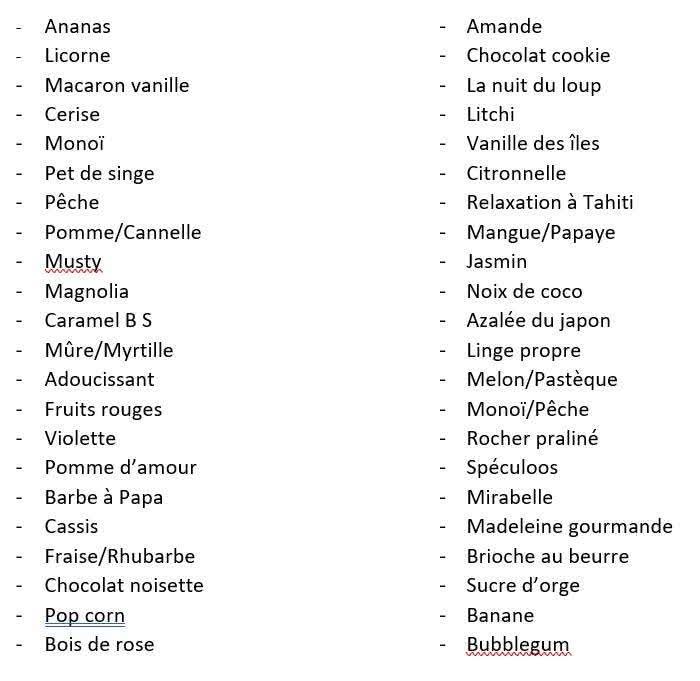 - Ananas
- Licorne
- Macaron vanille
- Cerise
- Monoï
- Pet de singe
- Pêche
- Pomme/Cannelle
- Musty
- Magnolia
- Caramel B S
- Mûre/Myrtille
- Adoucissant
- Fruits rouges
- Violette
- Pomme d'amour
- Barbe à Papa
- Cassis
- Fraise/Rhubarbe
- Chocolat noisette
- Pop corn
- Bois de rose

- Amande
- Chocolat cookie
- La nuit du loup
- Litchi
- Vanille des îles
- Citronnelle
- Relaxation à Tahiti
- Mangue/Papaye
- Jasmin
- Noix de coco
- Azalée du japon
- Linge propre
- Melon/Pastèque
- Monoï/Pêche
- Rocher praliné
- Spéculoos
- Mirabelle
- Madeleine gourmande
- Brioche au beurre
- Sucre d'orge
- Banane
- Bubblegum